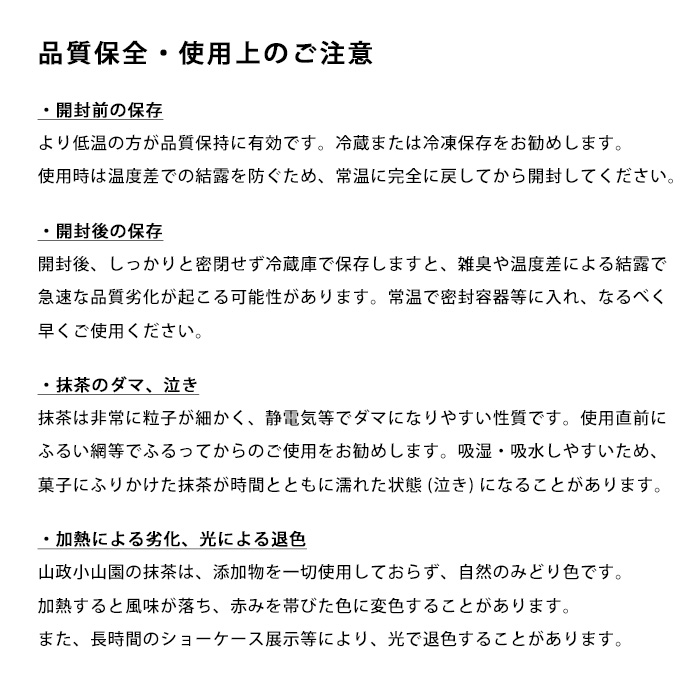 品質保全・使用上のご注意

・開封前の保存
より低温の方が品質保持に有効です。冷蔵または冷凍保存をお勧めします。
使用時は温度差での結露を防ぐため、常温に完全に戻してから開封してください。

・開封後の保存
開封後、しっかりと密閉せず冷蔵庫で保存しますと、雑臭や温度差による結露で急速な品質劣化が起こる可能性があります。常温で密封容器等に入れ、なるべく早くご使用ください。

・抹茶のダマ、泣き
抹茶は非常に粒子が細かく、静電気等でダマになりやすい性質です。使用直前にふるい網等でふるってからのご使用をお勧めします。吸湿・吸水しやすいため、菓子にふりかけた抹茶が時間とともに濡れた状態 (泣き) になることがあります。

・加熱による劣化、光による退色
山政小山園の抹茶は、添加物を一切使用しておらず、自然のみどり色です。
加熱すると風味が落ち、赤みを帯びた色に変色することがあります。
また、長時間のショーケース展示等により、光で退色することがあります。